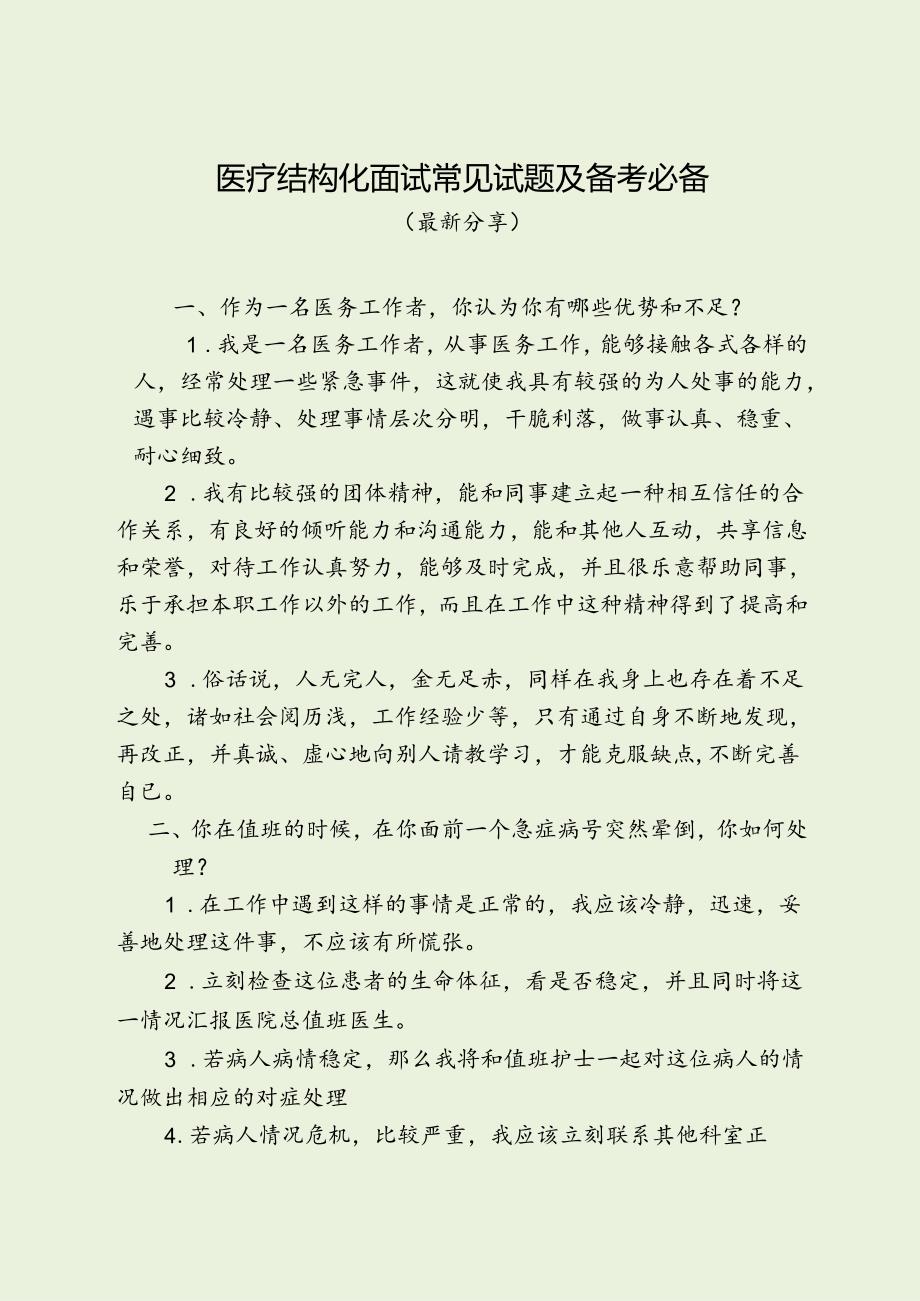 医疗结构化面试常见试题及备考必备

（最新分享）

一、作为一名医务工作者，你认为你有哪些优势和不足？

1.我是一名医务工作者，从事医务工作，能够接触各式各样的人，经常处理一些紧急事件，这就使我具有较强的为人处事的能力，遇事比较冷静、处理事情层次分明，干脆利落，做事认真、稳重、耐心细致。

2.我有比较强的团体精神，能和同事建立起一种相互信任的合作关系，有良好的倾听能力和沟通能力，能和其他人互动，共享信息和荣誉，对待工作认真努力，能够及时完成，并且很乐意帮助同事，乐于承担本职工作以外的工作，而且在工作中这种精神得到了提高和完善。

3.俗话说，人无完人，金无足赤，同样在我身上也存在着不足之处，诸如社会阅历浅，工作经验少等，只有通过自身不断地发现，再改正，并真诚、虚心地向别人请教学习，才能克服缺点，不断完善自己。

二、你在值班的时候，在你面前一个急症病号突然晕倒，你如何处理？

1.在工作中遇到这样的事情是正常的，我应该冷静，迅速，妥善地处理这件事，不应该有所慌张。

2.立刻检查这位患者的生命体征，看是否稳定，并且同时将这一情况汇报医院总值班医生。

3.若病人病情稳定，那么我将和值班护士一起对这位病人的情况做出相应的对症处理

4.若病人情况危机，比较严重，我应该立刻联系其他科室正